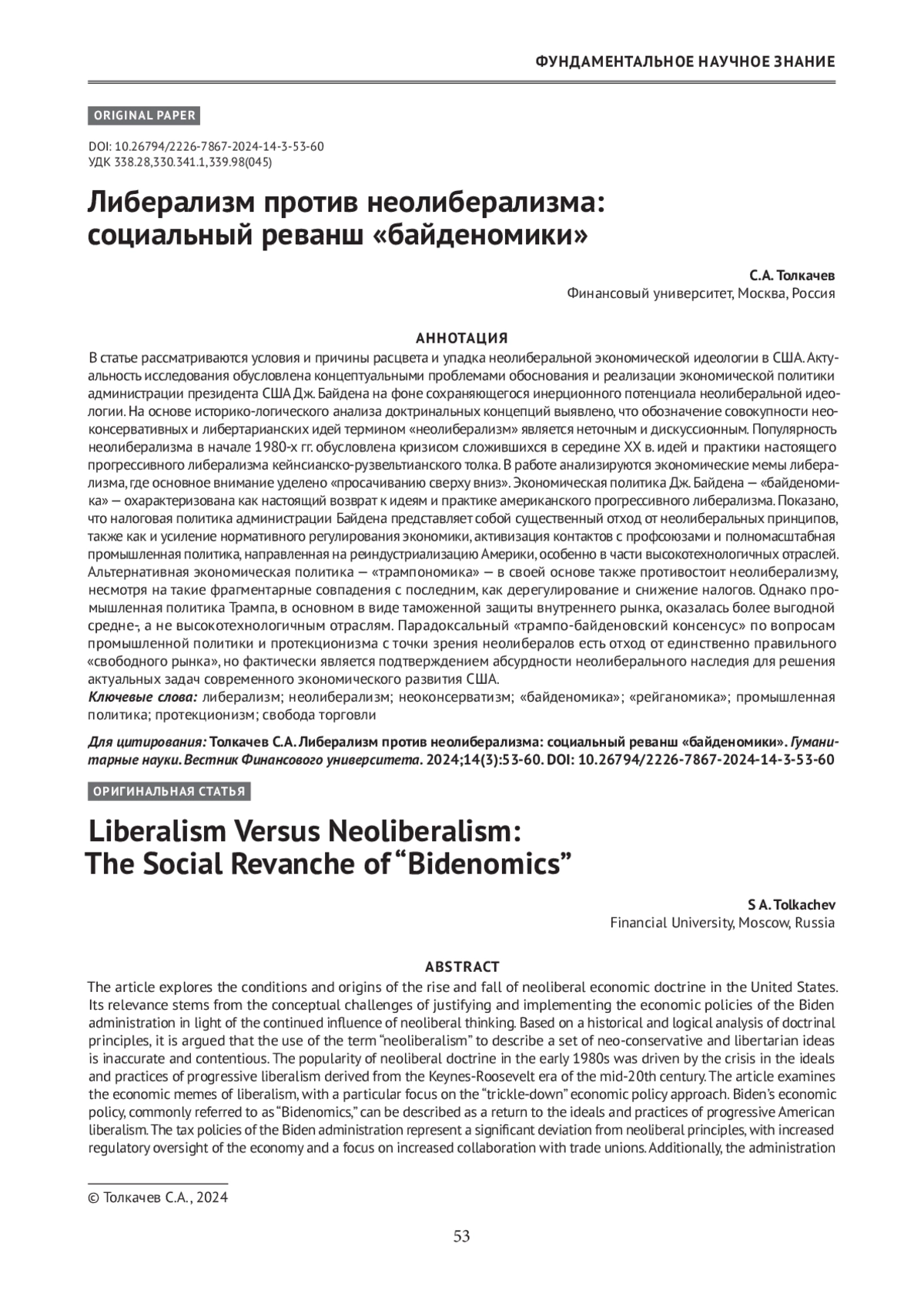 ФУНДАМЕНТАЛЬНОЕ НАУЧНОЕ ЗНАНИЕ

ORIGINAL PAPER

DOI: 10.26794/2226-7867-2024-14-3-53-60
УДК 338.28,330.341.1,339.98(045)

Либерализм против неолиберализма: социальный реванш «байденомики»

С.А. Толкачев
Финансовый университет, Москва, Россия

АННОТАЦИЯ

В статье рассматриваются условия и причины расцвета и упадка неолиберальной экономической идеологии в США. Актуальность исследования обусловлена концептуальными проблемами обоснования и реализации экономической политики администрации президента США Дж. Байдена на фоне сохраняющегося инерционного потенциала неолиберальной идеологии. На основе историко-логического анализа доктринальных концепций выявлено, что обозначение совокупности неоконсервативных и либертарианских идей термином «неолиберализм» является неточным и дискуссионным. Популярность неолиберализма в начале 1980-х гг. обусловлена кризисом сложившихся в середине XX в. идей и практики настоящего прогрессивного либерализма кейнсианско-рузвельтианского толка. В работе анализируются экономические мемы либерализма, где основное внимание уделено «просачиванию сверху вниз». Экономическая политика Дж. Байдена — «байденомика» — охарактеризована как настоящий возврат к идеям и практике американского прогрессивного либерализма. Показано, что налоговая политика администрации Байдена представляет собой существенный отход от неолиберальных принципов, также как и усиление нормативного регулирования экономики, активизация контактов с профсоюзами и полномасштабная промышленная политика, направленная на реиндустриализацию Америки, особенно в части высокотехнологичных отраслей. Альтернативная экономическая политика — «трампономика» — в своей основе также противостоит неолиберализму, несмотря на такие фрагментарные совпадения с последним, как дерегулирование и снижение налогов. Однако промышленная политика Трампа, в основном в виде таможенной защиты внутреннего рынка, оказалась более выгодной средне-, а не высокотехнологичным отраслям. Парадоксальный «трампо-байденовский консенсус» по вопросам промышленной политики и протекционизма с точки зрения неолибералов есть отход от единственно правильного «свободного рынка», но фактически является подтверждением абсурдности неолиберального наследия для решения актуальных задач современного экономического развития США.
Ключевые слова: либерализм; неолиберализм; неоконсерватизм; «байденомика»; «рейганомика»; промышленная политика; протекционизм; свобода торговли

Для цитирования: Толкачев С.А. Либерализм против неолиберализма: социальный реванш «байденомики». Гуманитарные науки. Вестник Финансового университета. 2024;14(3):53-60. DOI: 10.26794/2226-7867-2024-14-3-53-60

ОРИГИНАЛЬНАЯ СТАТЬЯ

Liberalism Versus Neoliberalism: The Social Revanche of “Bidenomics”

S A. Tolkachev
Financial University, Moscow, Russia

ABSTRACT

The article explores the conditions and origins of the rise and fall of neoliberal economic doctrine in the United States. Its relevance stems from the conceptual challenges of justifying and implementing the economic policies of the Biden administration in light of the continued influence of neoliberal thinking. Based on a historical and logical analysis of doctrinal principles, it is argued that the use of the term “neoliberalism” to describe a set of neo-conservative and libertarian ideas is inaccurate and contentious. The popularity of neoliberal doctrine in the early 1980s was driven by the crisis in the ideals and practices of progressive liberalism derived from the Keynes-Roosevelt era of the mid-20th century. The article examines the economic memes of liberalism, with a particular focus on the “trickle-down” economic policy approach. Biden’s economic policy, commonly referred to as “Bidenomics,” can be described as a return to the ideals and practices of progressive American liberalism. The tax policies of the Biden administration represent a significant deviation from neoliberal principles, with increased regulatory oversight of the economy and a focus on increased collaboration with trade unions. Additionally, the administration

© Толкачев С.А., 2024

53